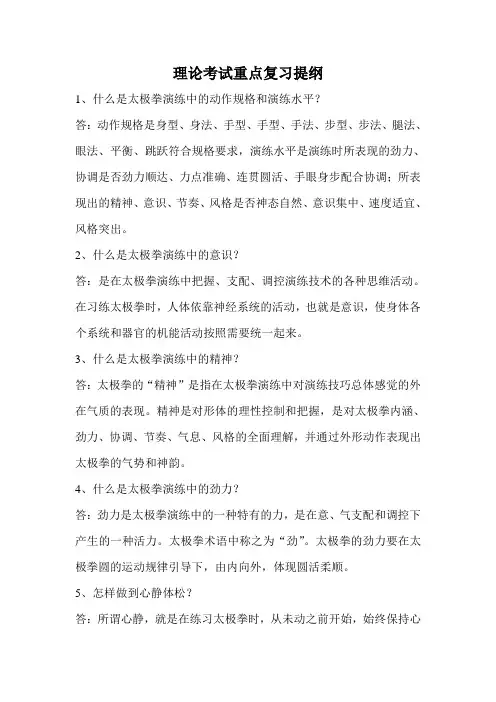 理论考试重点复习提纲

1、什么是太极拳演练中的动作规格和演练水平？

答：动作规格是身型、身法、手型、手型、手法、步型、步法、腿法、眼法、平衡、跳跃符合规格要求，演练水平是演练时所表现的劲力、协调是否劲力顺达、力点准确、连贯圆活、手眼身步配合协调；所表现出的精神、意识、节奏、风格是否神态自然、意识集中、速度适宜、风格突出。

2、什么是太极拳演练中的意识？

答：是在太极拳演练中把握、支配、调控演练技术的各种思维活动。在习练太极拳时，人体依靠神经系统的活动，也就是意识，使身体各个系统和器官的机能活动按照需要统一起来。

3、什么是太极拳演练中的精神？

答：太极拳的“精神”是指在太极拳演练中对演练技巧总体感觉的外在气质的表现。精神是对形体的理性控制和把握，是对太极拳内涵、劲力、协调、节奏、气息、风格的全面理解，并通过外形动作表现出太极拳的气势和神韵。

4、什么是太极拳演练中的劲力？

答：劲力是太极拳演练中的一种特有的力，是在意、气支配和调控下产生的一种活力。太极拳术语中称之为“劲”。太极拳的劲力要在太极拳圆的运动规律引导下，由内向外，体现圆活柔顺。

5、怎样做到心静体松？

答：所谓心静，就是在练习太极拳时，从未动之前开始，始终保持心